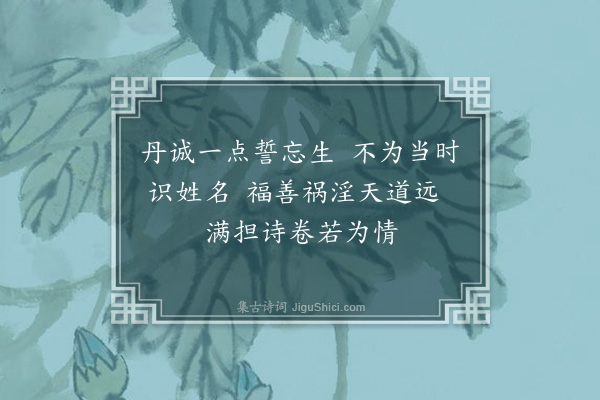 丹诚一点誓忘生　不为当时识姓名　福善祸淫天道远　满担诗卷若为情

集古诗词 JiguShici.com